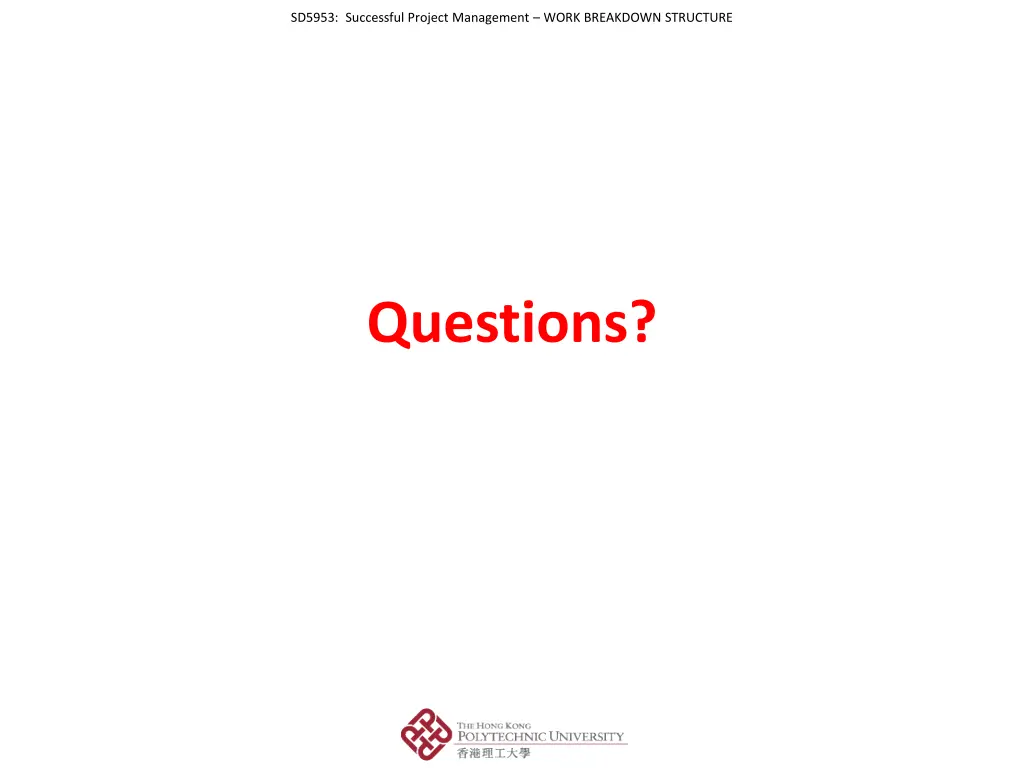 SD5953: Successful Project Management – WORK BREAKDOWN STRUCTURE

Questions?

THE HONG KONG
POLYTECHNIC UNIVERSITY
香港理工大學